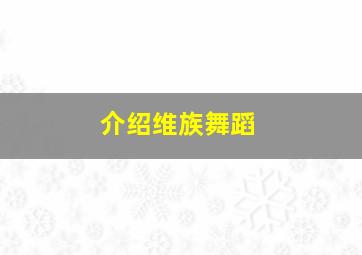 介绍维族舞蹈